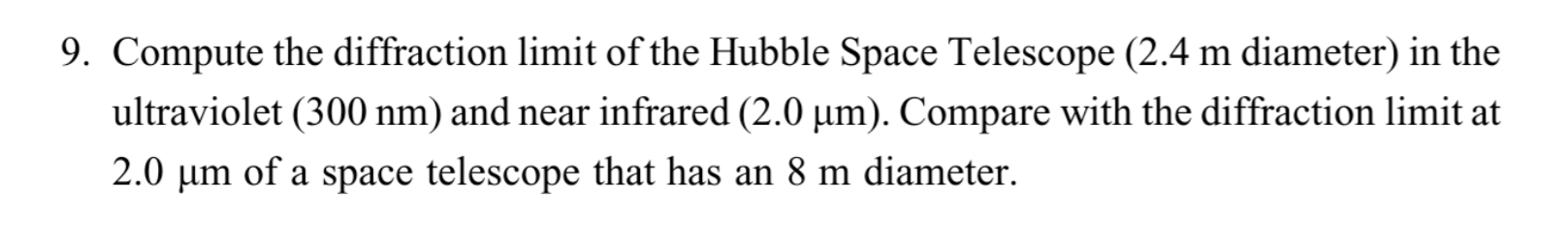 9. Compute the diffraction limit of the Hubble Space Telescope (2.4 m diameter) in the ultraviolet (300 nm) and near infrared (2.0 μm). Compare with the diffraction limit at 2.0 μm of a space telescope that has an 8 m diameter.